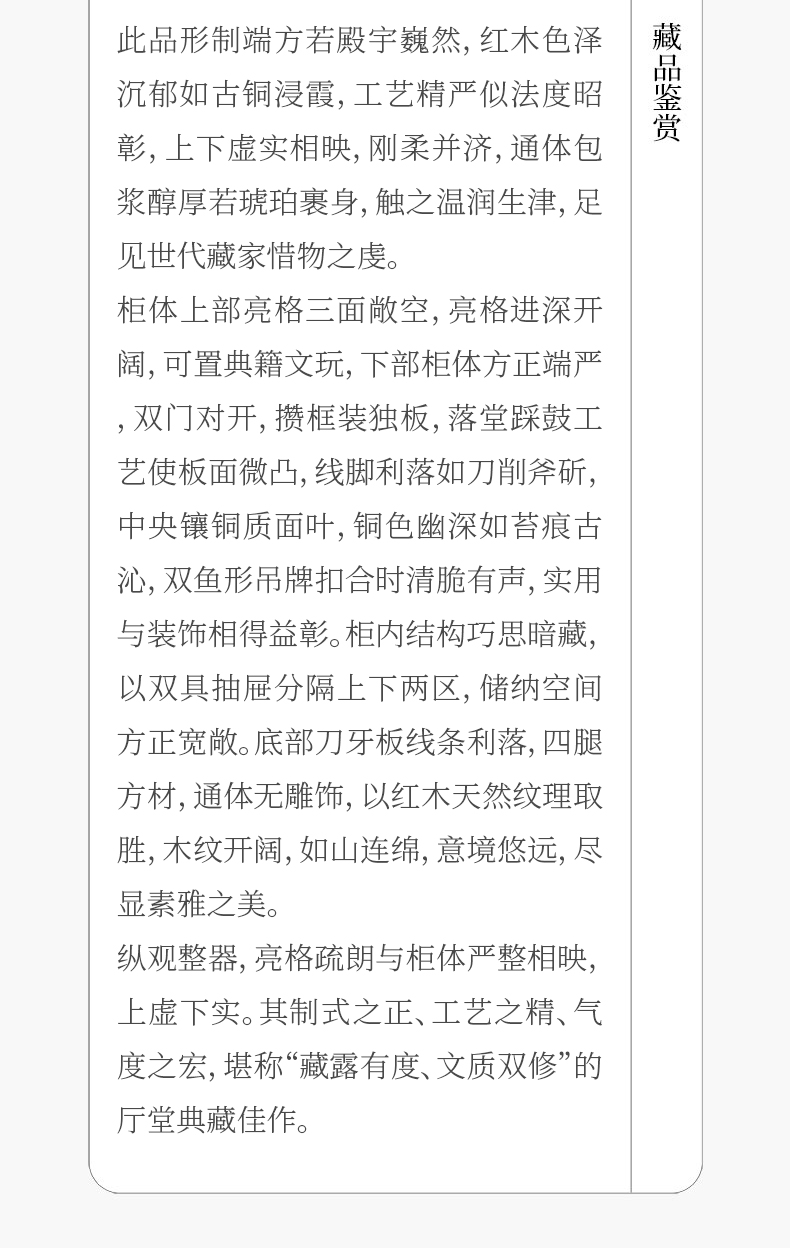 此品形制端方若殿宇巍然,红木色泽沉郁如古铜浸霞,工艺精严似法度昭彰,上下虚实相映,刚柔并济,通体包浆醇厚若琥珀裹身,触之温润生津,足见世代藏家惜物之虔。

柜体上部亮格三面敞空,亮格进深开阔,可置典籍文玩,下部柜体方正端严,双门对开,攒框装独板,落堂踩鼓工艺使板面微凸,线脚利落如刀削斧斫,中央镶铜质面叶,铜色幽深如苔痕古沁,双鱼形吊牌扣合时清脆有声,实用与装饰相得益彰。柜内结构巧思暗藏,以双具抽屉分隔上下两区,储纳空间方正宽敞。底部刀牙板线条利落,四腿方材,通体无雕饰,以红木天然纹理取胜,木纹开阔,如山连绵,意境悠远,尽显素雅之美。

纵观整器,亮格疏朗与柜体严整相映,上虚下实。其制式之正、工艺之精、气度之宏,堪称“藏露有度、文质双修”的厅堂典藏佳作。

藏品鉴赏